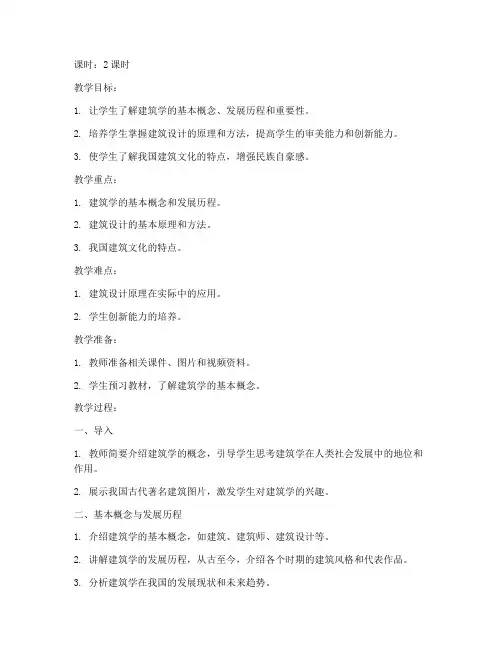 课时：2 课时

教学目标：

1. 让学生了解建筑学的基本概念、发展历程和重要性。

2. 培养学生掌握建筑设计的原理和方法，提高学生的审美能力和创新能力。

3. 使学生了解我国建筑文化的特点，增强民族自豪感。

教学重点：

1. 建筑学的基本概念和发展历程。

2. 建筑设计的基本原理和方法。

3. 我国建筑文化的特点。

教学难点：

1. 建筑设计原理在实际中的应用。

2. 学生创新能力的培养。

教学准备：

1. 教师准备相关课件、图片和视频资料。

2. 学生预习教材，了解建筑学的基本概念。

教学过程：

一、导入

1. 教师简要介绍建筑学的概念，引导学生思考建筑学在人类社会发展中的地位和作用。

2. 展示我国古代著名建筑图片，激发学生对建筑学的兴趣。

二、基本概念与发展历程

1. 介绍建筑学的基本概念，如建筑、建筑师、建筑设计等。

2. 讲解建筑学的发展历程，从古至今，介绍各个时期的建筑风格和代表作品。

3. 分析建筑学在我国的发展现状和未来趋势。